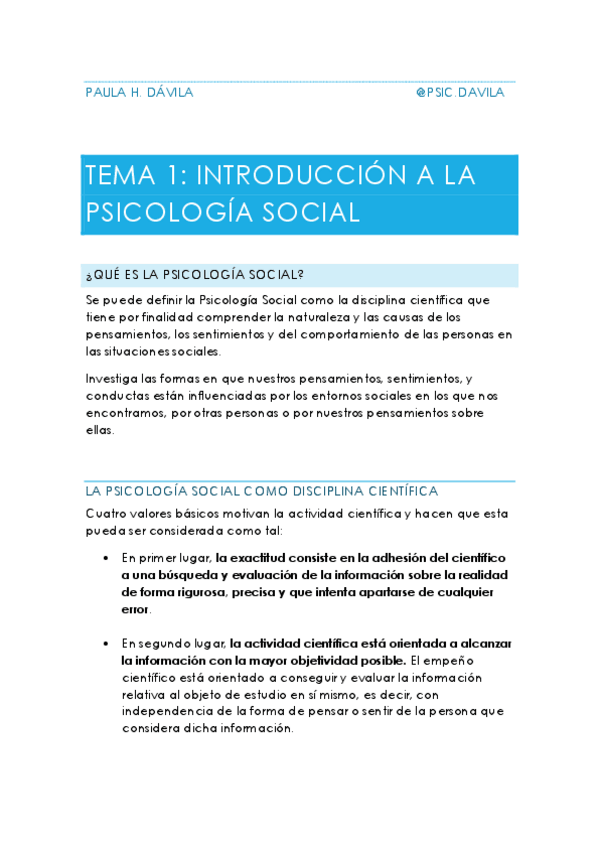 PAULA H. DÁVILA @PSIC.DAVILA

TEMA 1: INTRODUCCIÓN A LA PSICOLOGÍA SOCIAL

¿QUÉ ES LA PSICOLOGÍA SOCIAL?

Se puede definir la Psicología Social como la disciplina científica que tiene por finalidad comprender la naturaleza y las causas de los pensamientos, los sentimientos y del comportamiento de las personas en las situaciones sociales.

Investiga las formas en que nuestros pensamientos, sentimientos, y conductas están influenciadas por los entornos sociales en los que nos encontramos, por otras personas o por nuestros pensamientos sobre ellas.

LA PSICOLOGÍA SOCIAL COMO DISCIPLINA CIENTÍFICA

Cuatro valores básicos motivan la actividad científica y hacen que esta pueda ser considerada como tal:

• En primer lugar, la exactitud consiste en la adhesión del científico a una búsqueda y evaluación de la información sobre la realidad de forma rigurosa, precisa y que intenta apartarse de cualquier error.

• En segundo lugar, la actividad científica está orientada a alcanzar la información con la mayor objetividad posible. El empeño científico está orientado a conseguir y evaluar la información relativa al objeto de estudio en sí mismo, es decir, con independencia de la forma de pensar o sentir de la persona que considera dicha información.